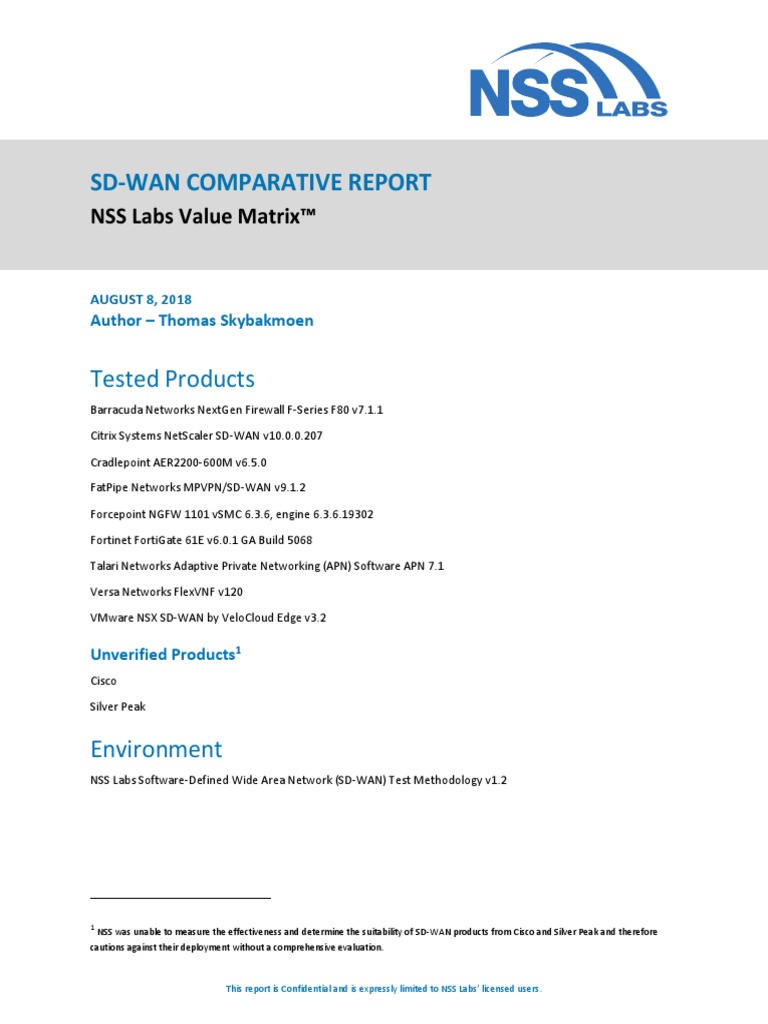 NSS LABS

SD-WAN COMPARATIVE REPORT

NSS Labs Value Matrix™

AUGUST 8, 2018

Author – Thomas Skybakmoen

Tested Products

Barracuda Networks NextGen Firewall F-Series F80 v7.1.1

Citrix Systems NetScaler SD-WAN v10.0.0.207

Cradlepoint AER2200-600M v6.5.0

FatPipe Networks MPVPN/SD-WAN v9.1.2

Forcepoint NGFW 1101 vSMC 6.3.6, engine 6.3.6.19302

Fortinet FortiGate 61E v6.0.1 GA Build 5068

Talari Networks Adaptive Private Networking (APN) Software APN 7.1

Versa Networks FlexVNF v120

VMware NSX SD-WAN by VeloCloud Edge v3.2

Unverified Products$^{1}$

Cisco

Silver Peak

Environment

NSS Labs Software-Defined Wide Area Network (SD-WAN) Test Methodology v1.2

$^{1}$ NSS was unable to measure the effectiveness and determine the suitability of SD-WAN products from Cisco and Silver Peak and therefore cautions against their deployment without a comprehensive evaluation.

This report is Confidential and is expressly limited to NSS Labs' licensed users.